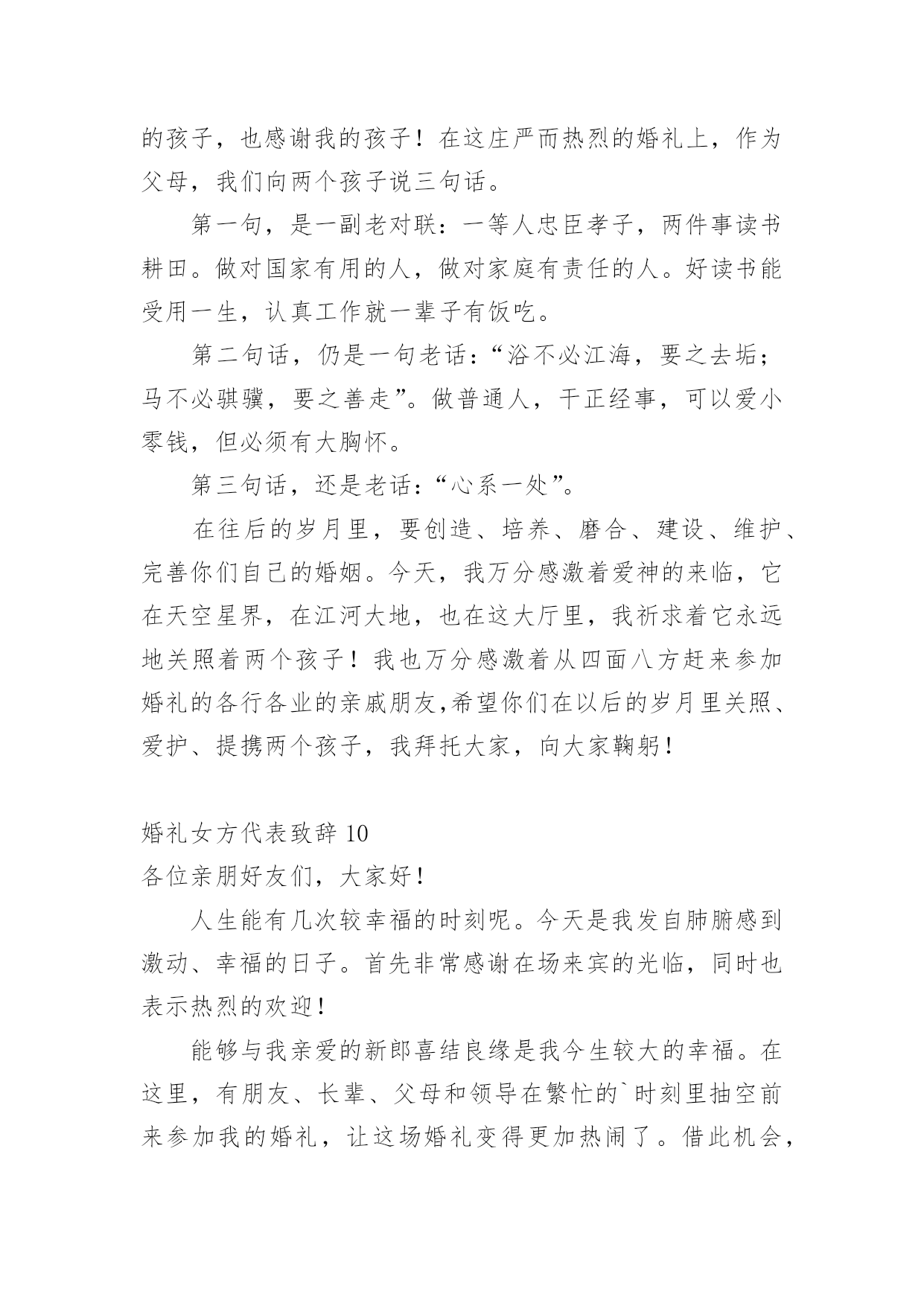 的孩子，也感谢我的孩子！在这庄严而热烈的婚礼上，作为父母，我们向两个孩子说三句话。

第一句，是一副老对联：一等人忠臣孝子，两件事读书耕田。做对国家有用的人，做对家庭有责任的人。好读书能受用一生，认真工作就一辈子有饭吃。

第二句话，仍是一句老话：“浴不必江海，要之去垢；马不必骐骥，要之善走”。做普通人，干正经事，可以爱小零钱，但必须有大胸怀。

第三句话，还是老话：“心系一处”。

在往后的岁月里，要创造、培养、磨合、建设、维护、完善你们自己的婚姻。今天，我万分感激着爱神的来临，它在天空星界，在江河大地，也在这大厅里，我祈求着它永远地关照着两个孩子！我也万分感激着从四面八方赶来参加婚礼的各行各业的亲戚朋友,希望你们在以后的岁月里关照、爱护、提携两个孩子，我拜托大家，向大家鞠躬！

婚礼女方代表致辞 10
各位亲朋好友们，大家好！

人生能有几次较幸福的时刻呢。今天是我发自肺腑感到激动、幸福的日子。首先非常感谢在场来宾的光临，同时也表示热烈的欢迎！

能够与我亲爱的新郎喜结良缘是我今生较大的幸福。在这里，有朋友、长辈、父母和领导在繁忙的`时刻里抽空前来参加我的婚礼，让这场婚礼变得更加热闹了。借此机会，